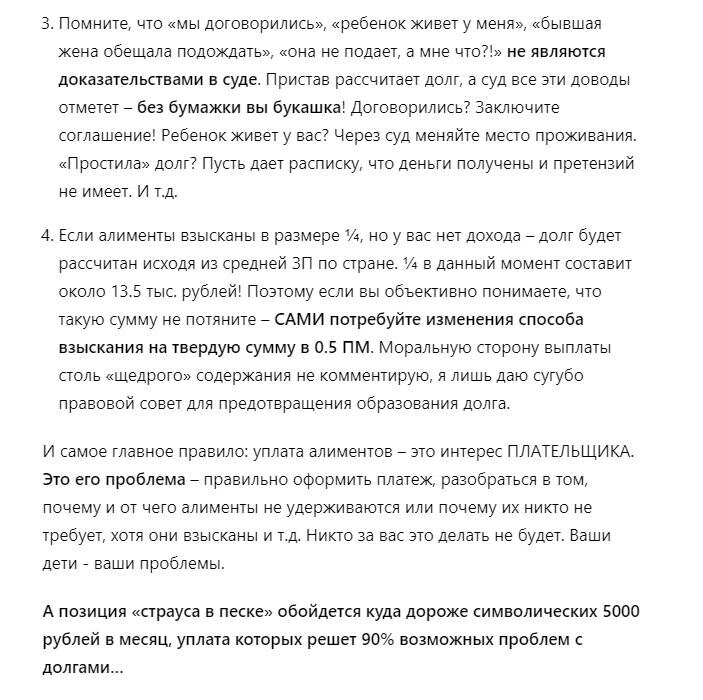 3. Помните, что «мы договорились», «ребенок живет у меня», «бывшая жена обещала подождать», «она не подает, а мне что?!» не являются доказательствами в суде. Пристав рассчитает долг, а суд все эти доводы отметет – без бумажки вы букашка! Договорились? Заключите соглашение! Ребенок живет у вас? Через суд меняйте место проживания. «Простила» долг? Пусть дает расписку, что деньги получены и претензий не имеет. И т.д.

4. Если алименты взысканы в размере ¼, но у вас нет дохода – долг будет рассчитан исходя из средней ЗП по стране. ¼ в данный момент составит около 13.5 тыс. рублей! Поэтому если вы объективно понимаете, что такую сумму не потяните – САМИ потребуйте изменения способа взыскания на твердую сумму в 0.5 ПМ. Моральную сторону выплаты столь «щедрого» содержания не комментирую, я лишь даю сугубо правовой совет для предотвращения образования долга.

И самое главное правило: уплата алиментов – это интерес ПЛАТЕЛЬЩИКА. Это его проблема – правильно оформить платеж, разобраться в том, почему и от чего алименты не удерживаются или почему их никто не требует, хотя они взысканы и т.д. Никто за вас это делать не будет. Ваши дети - ваши проблемы.

А позиция «страуса в песке» обойдется куда дороже символических 5000 рублей в месяц, уплата которых решет 90% возможных проблем с долгами...